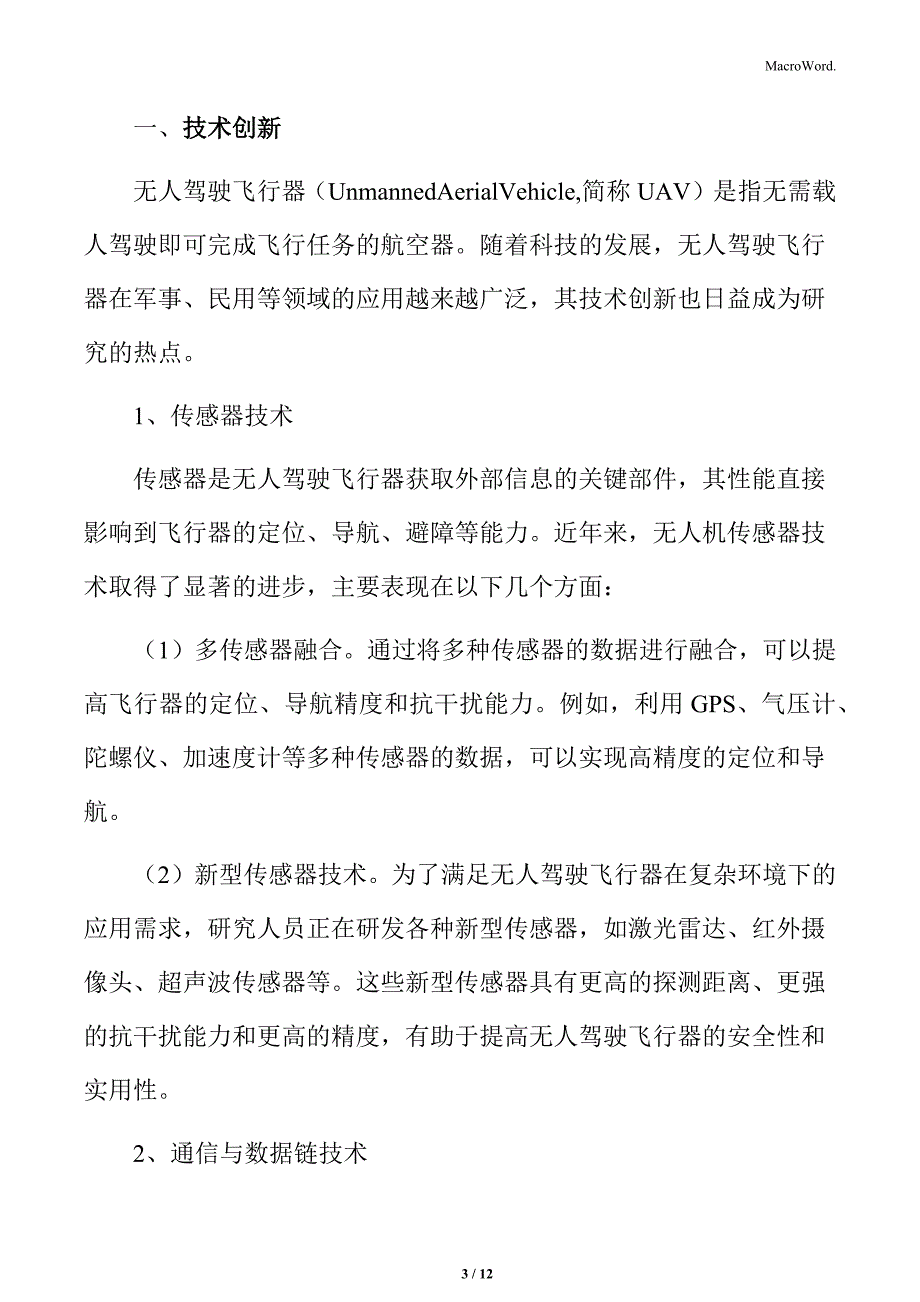 MacroWord.

一、技术创新

无人驾驶飞行器（UnmannedAerialVehicle,简称 UAV）是指无需载人驾驶即可完成飞行任务的航空器。随着科技的发展，无人驾驶飞行器在军事、民用等领域的应用越来越广泛，其技术创新也日益成为研究的热点。

1、传感器技术

传感器是无人驾驶飞行器获取外部信息的关键部件，其性能直接影响到飞行器的定位、导航、避障等能力。近年来，无人机传感器技术取得了显著的进步，主要表现在以下几个方面：

（1）多传感器融合。通过将多种传感器的数据进行融合，可以提高飞行器的定位、导航精度和抗干扰能力。例如，利用 GPS、气压计、陀螺仪、加速度计等多种传感器的数据，可以实现高精度的定位和导航。

（2）新型传感器技术。为了满足无人驾驶飞行器在复杂环境下的应用需求，研究人员正在研发各种新型传感器，如激光雷达、红外摄像头、超声波传感器等。这些新型传感器具有更高的探测距离、更强的抗干扰能力和更高的精度，有助于提高无人驾驶飞行器的安全性和实用性。

2、通信与数据链技术

3 / 12